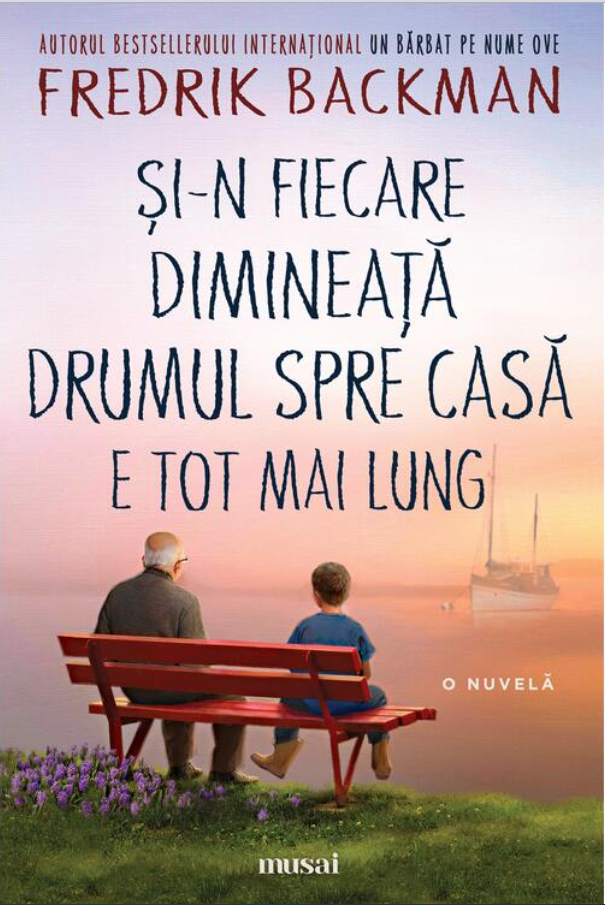 AUTORUL BESTSELLERULUI INTERNAȚIONAL UN BĂRBAT PE NUME OVE
FREDRIK BACKMAN

ȘI-N FIECARE DIMINEAȚĂ DRUMUL SPRE CASĂ E TOT MAI LUNG

O NUVELĂ

musai